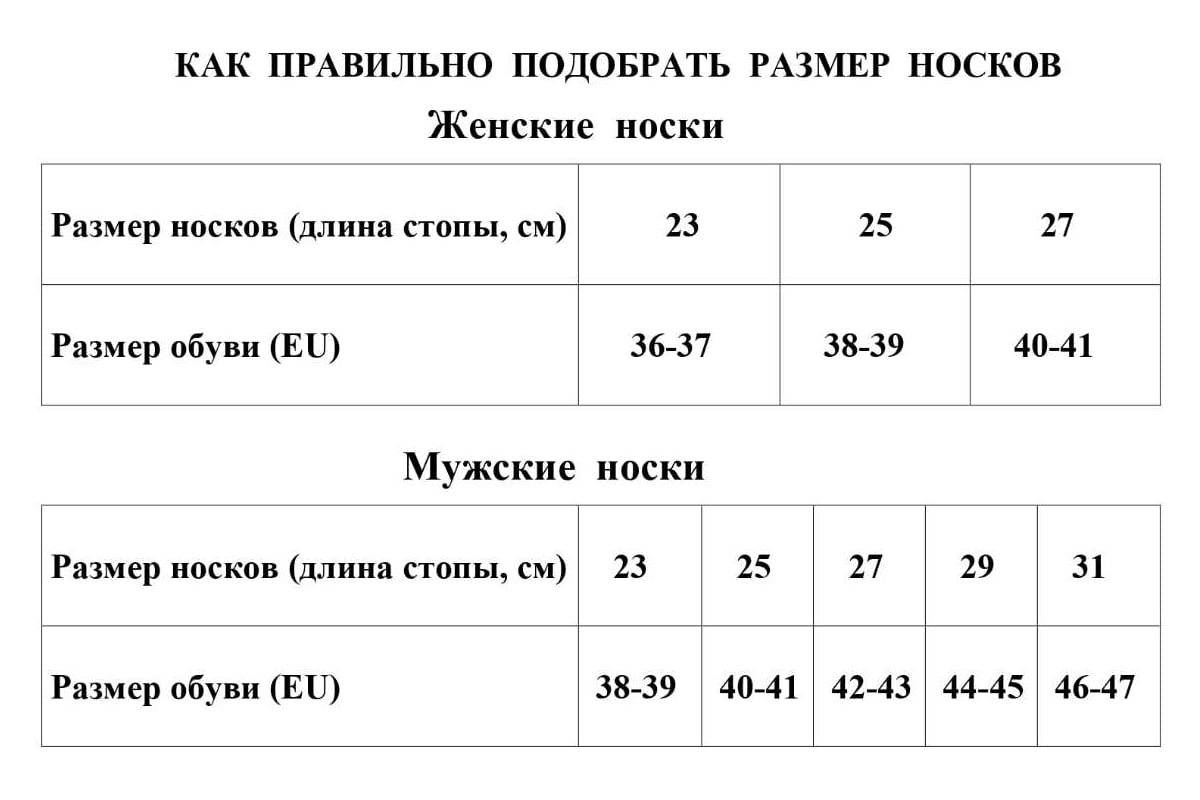 КАК ПРАВИЛЬНО ПОДОБРАТЬ РАЗМЕР НОСКОВ

Женские носки

| Размер носков (длина стопы, см) | 23 | 25 | 27 |
|---|---|---|---|
| Размер обуви (EU) | 36-37 | 38-39 | 40-41 |

Мужские носки

| Размер носков (длина стопы, см) | 23 | 25 | 27 | 29 | 31 |
|---|---|---|---|---|---|
| Размер обуви (EU) | 38-39 | 40-41 | 42-43 | 44-45 | 46-47 |